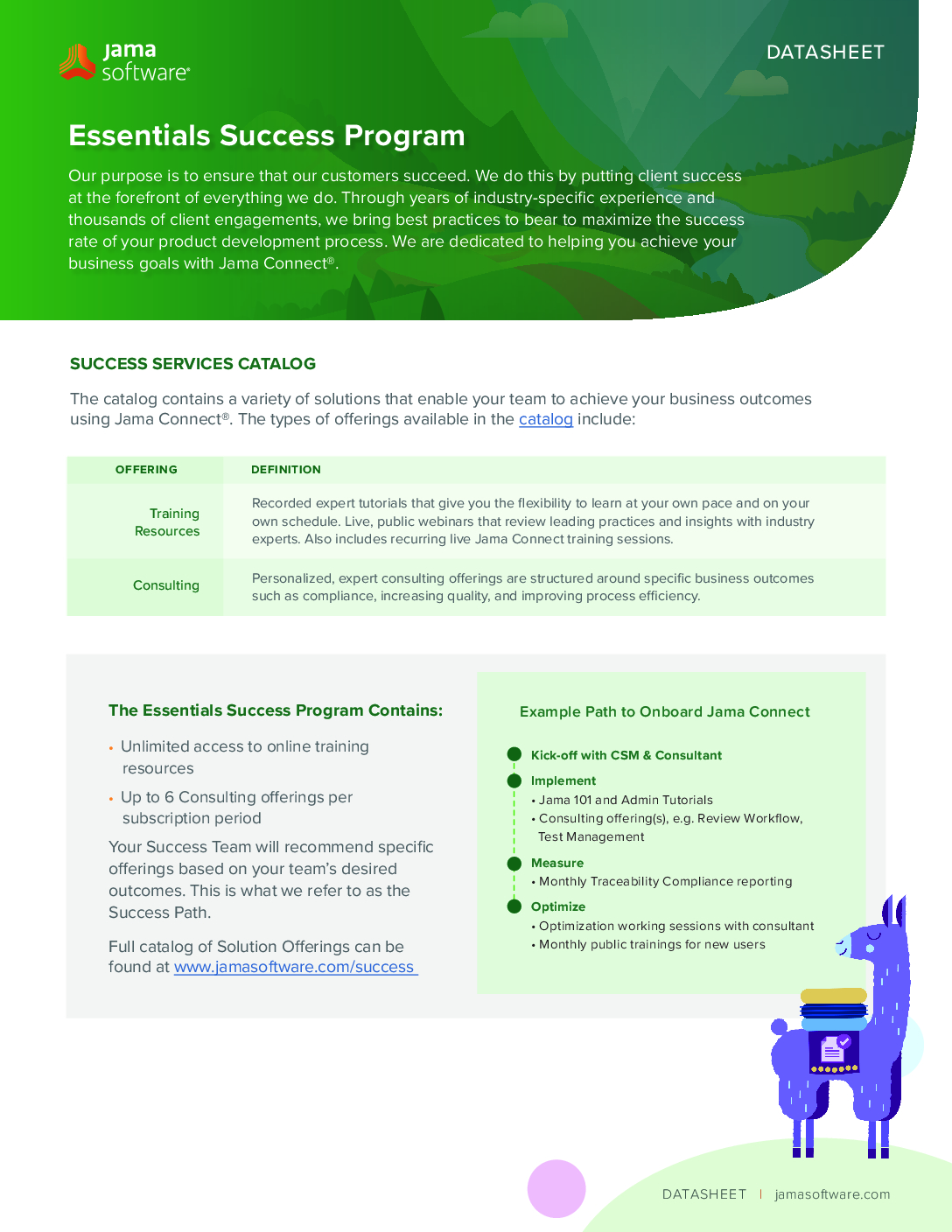 jama software®

DATASHEET

Essentials Success Program

Our purpose is to ensure that our customers succeed. We do this by putting client success at the forefront of everything we do. Through years of industry-specific experience and thousands of client engagements, we bring best practices to bear to maximize the success rate of your product development process. We are dedicated to helping you achieve your business goals with Jama Connect®.

SUCCESS SERVICES CATALOG

The catalog contains a variety of solutions that enable your team to achieve your business outcomes using Jama Connect®. The types of offerings available in the catalog include:

| OFFERING | DEFINITION |
|---|---|
| Training Resources | Recorded expert tutorials that give you the flexibility to learn at your own pace and on your own schedule. Live, public webinars that review leading practices and insights with industry experts. Also includes recurring live Jama Connect training sessions. |
| Consulting | Personalized, expert consulting offerings are structured around specific business outcomes such as compliance, increasing quality, and improving process efficiency. |

The Essentials Success Program Contains:

• Unlimited access to online training resources

• Up to 6 Consulting offerings per subscription period

Your Success Team will recommend specific offerings based on your team's desired outcomes. This is what we refer to as the Success Path.

Full catalog of Solution Offerings can be found at www.jamasoftware.com/success

Example Path to Onboard Jama Connect

Kick-off with CSM & Consultant

Implement
• Jama 101 and Admin Tutorials
• Consulting offering(s), e.g. Review Workflow, Test Management

Measure
• Monthly Traceability Compliance reporting

Optimize
• Optimization working sessions with consultant
• Monthly public trainings for new users

DATASHEET | jamasoftware.com